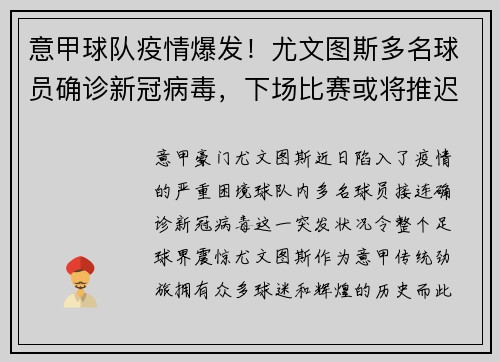 意甲球队疫情爆发！尤文图斯多名球员确诊新冠病毒，下场比赛或将推迟

意甲豪门尤文图斯近日陷入了疫情的严重困境球队内多名球员接连确诊新冠病毒这一突发状况令整个足球界震惊尤文图斯作为意甲传统劲旅拥有众多球迷和辉煌的历史而此